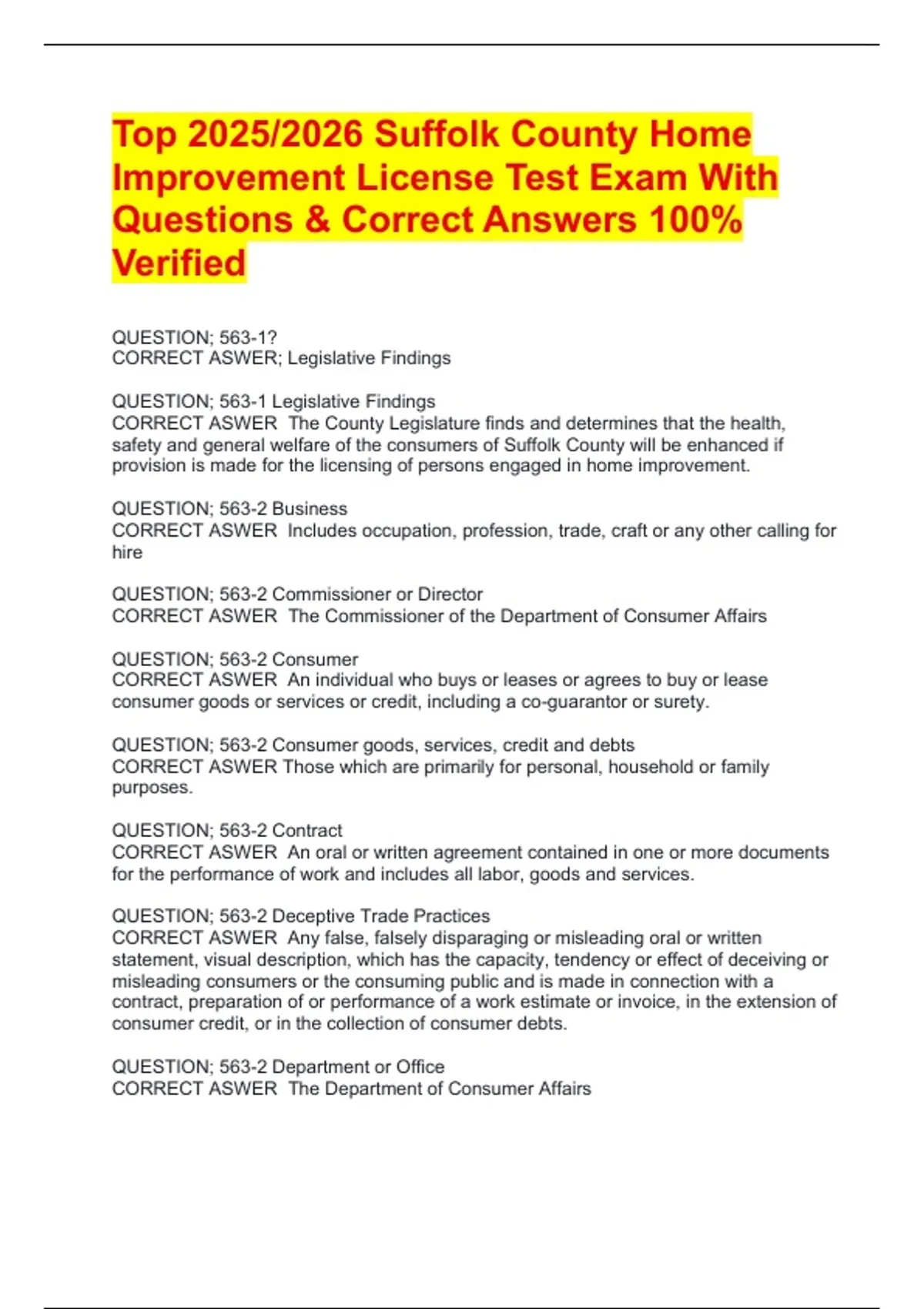 Top 2025/2026 Suffolk County Home Improvement License Test Exam With Questions & Correct Answers 100% Verified

QUESTION; 563-1?
CORRECT ASWER; Legislative Findings

QUESTION; 563-1 Legislative Findings
CORRECT ASWER  The County Legislature finds and determines that the health, safety and general welfare of the consumers of Suffolk County will be enhanced if provision is made for the licensing of persons engaged in home improvement.

QUESTION; 563-2 Business
CORRECT ASWER  Includes occupation, profession, trade, craft or any other calling for hire

QUESTION; 563-2 Commissioner or Director
CORRECT ASWER  The Commissioner of the Department of Consumer Affairs

QUESTION; 563-2 Consumer
CORRECT ASWER  An individual who buys or leases or agrees to buy or lease consumer goods or services or credit, including a co-guarantor or surety.

QUESTION; 563-2 Consumer goods, services, credit and debts
CORRECT ASWER Those which are primarily for personal, household or family purposes.

QUESTION; 563-2 Contract
CORRECT ASWER  An oral or written agreement contained in one or more documents for the performance of work and includes all labor, goods and services.

QUESTION; 563-2 Deceptive Trade Practices
CORRECT ASWER  Any false, falsely disparaging or misleading oral or written statement, visual description, which has the capacity, tendency or effect of deceiving or misleading consumers or the consuming public and is made in connection with a contract, preparation of or performance of a work estimate or invoice, in the extension of consumer credit, or in the collection of consumer debts.

QUESTION; 563-2 Department or Office
CORRECT ASWER  The Department of Consumer Affairs